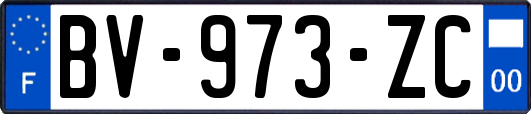 F
BV-973-ZC
00